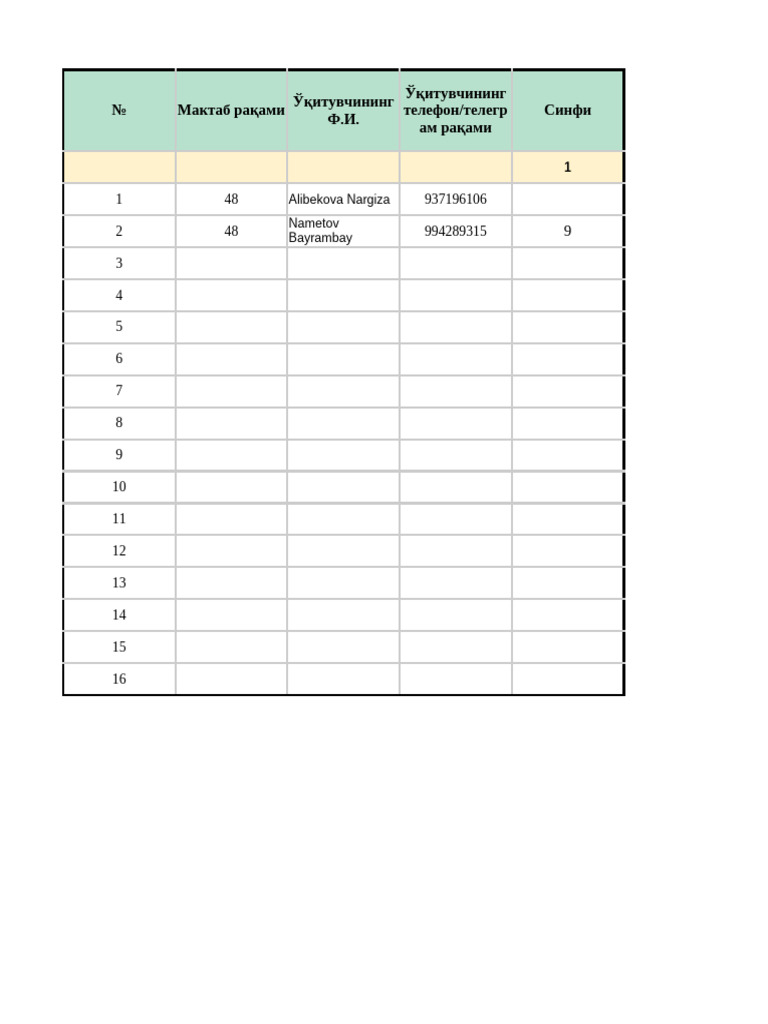 | № | Мактаб рақами | Ўқитувчининг Ф.И. | Ўқитувчининг телефон/телеграм рақами | Синфи |
|---|---|---|---|---|
| | | | | 1 |
| 1 | 48 | Alibekova Nargiza | 937196106 | |
| 2 | 48 | Nametov Bayrambay | 994289315 | 9 |
| 3 | | | | |
| 4 | | | | |
| 5 | | | | |
| 6 | | | | |
| 7 | | | | |
| 8 | | | | |
| 9 | | | | |
| 10 | | | | |
| 11 | | | | |
| 12 | | | | |
| 13 | | | | |
| 14 | | | | |
| 15 | | | | |
| 16 | | | | |